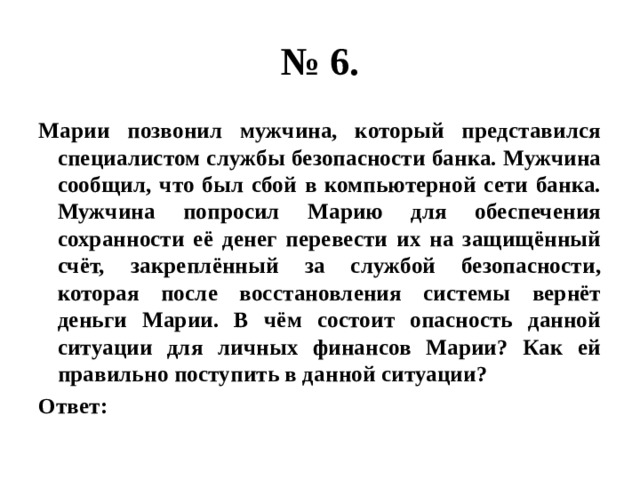 № 6.

Марии позвонил мужчина, который представился специалистом службы безопасности банка. Мужчина сообщил, что был сбой в компьютерной сети банка. Мужчина попросил Марию для обеспечения сохранности её денег перевести их на защищённый счёт, закреплённый за службой безопасности, которая после восстановления системы вернёт деньги Марии. В чём состоит опасность данной ситуации для личных финансов Марии? Как ей правильно поступить в данной ситуации?

Ответ: